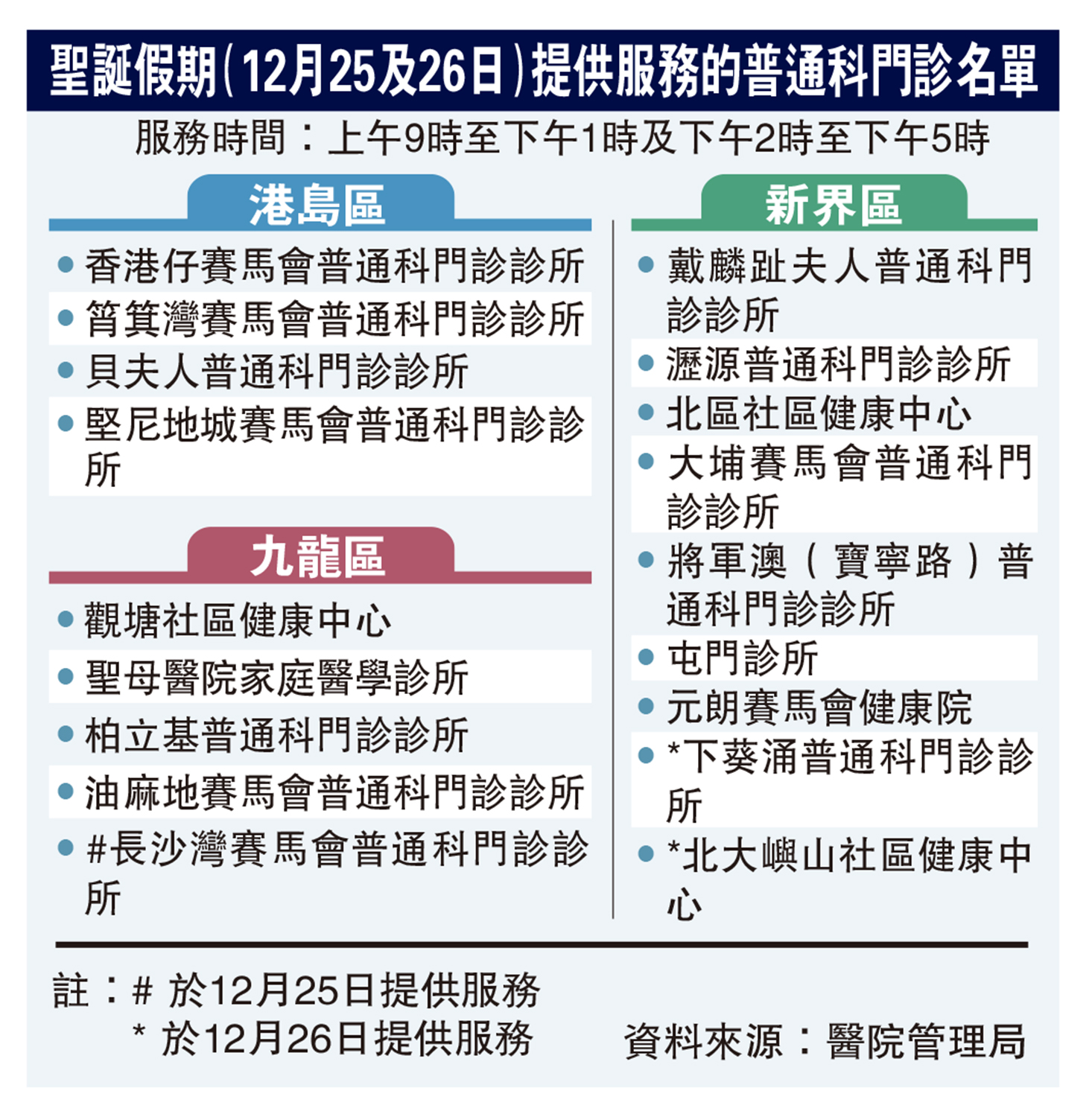 聖誕假期(12月25及26日)提供服務的普通科門診名單

服務時間:上午9時至下午1時及下午2時至下午5時

港島區

• 香港仔賽馬會普通科門診診所
• 筲箕灣賽馬會普通科門診診所
• 貝夫人普通科門診診所
• 堅尼地城賽馬會普通科門診診所

九龍區

• 觀塘社區健康中心
• 聖母醫院家庭醫學診所
• 柏立基普通科門診診所
• 油麻地賽馬會普通科門診診所
• #長沙灣賽馬會普通科門診診所

新界區

• 戴麟趾夫人普通科門診診所
• 瀝源普通科門診診所
• 北區社區健康中心
• 大埔賽馬會普通科門診診所
• 將軍澳(寶寧路)普通科門診診所
• 屯門診所
• 元朗賽馬會健康院
• *下葵涌普通科門診診所
• *北大嶼山社區健康中心

註:# 於12月25日提供服務
* 於12月26日提供服務

資料來源:醫院管理局